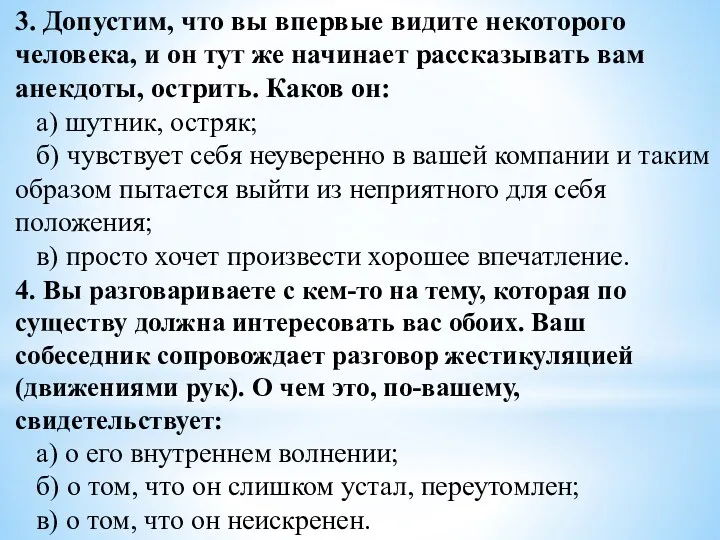 3. Допустим, что вы впервые видите некоторого человека, и он тут же начинает рассказывать вам анекдоты, острить. Каков он:

а) шутник, остряк;

б) чувствует себя неуверенно в вашей компании и таким образом пытается выйти из неприятного для себя положения;

в) просто хочет произвести хорошее впечатление.

4. Вы разговариваете с кем-то на тему, которая по существу должна интересовать вас обоих. Ваш собеседник сопровождает разговор жестикуляцией (движениями рук). О чем это, по-вашему, свидетельствует:

а) о его внутреннем волнении;

б) о том, что он слишком устал, переутомлен;

в) о том, что он неискренен.